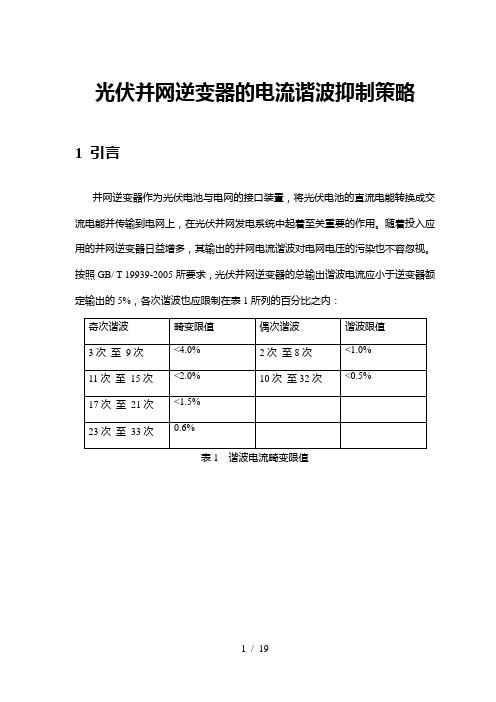 光伏并网逆变器的电流谐波抑制策略

1 引言

并网逆变器作为光伏电池与电网的接口装置，将光伏电池的直流电能转换成交流电能并传输到电网上，在光伏并网发电系统中起着至关重要的作用。随着投入应用的并网逆变器日益增多，其输出的并网电流谐波对电网电压的污染也不容忽视。按照 GB/ T 19939-2005 所要求，光伏并网逆变器的总输出谐波电流应小于逆变器额定输出的 5%，各次谐波也应限制在表 1 所列的百分比之内：

| 奇次谐波 | 畸变限值 | 偶次谐波 | 谐波限值 |
|---|---|---|---|
| 3 次 至 9 次 | <4.0% | 2 次 至 8 次 | <1.0% |
| 11 次 至 15 次 | <2.0% | 10 次 至 32 次 | <0.5% |
| 17 次 至 21 次 | <1.5% | | |
| 23 次 至 33 次 | 0.6% | | |

表 1 谐波电流畸变限值

1 / 19